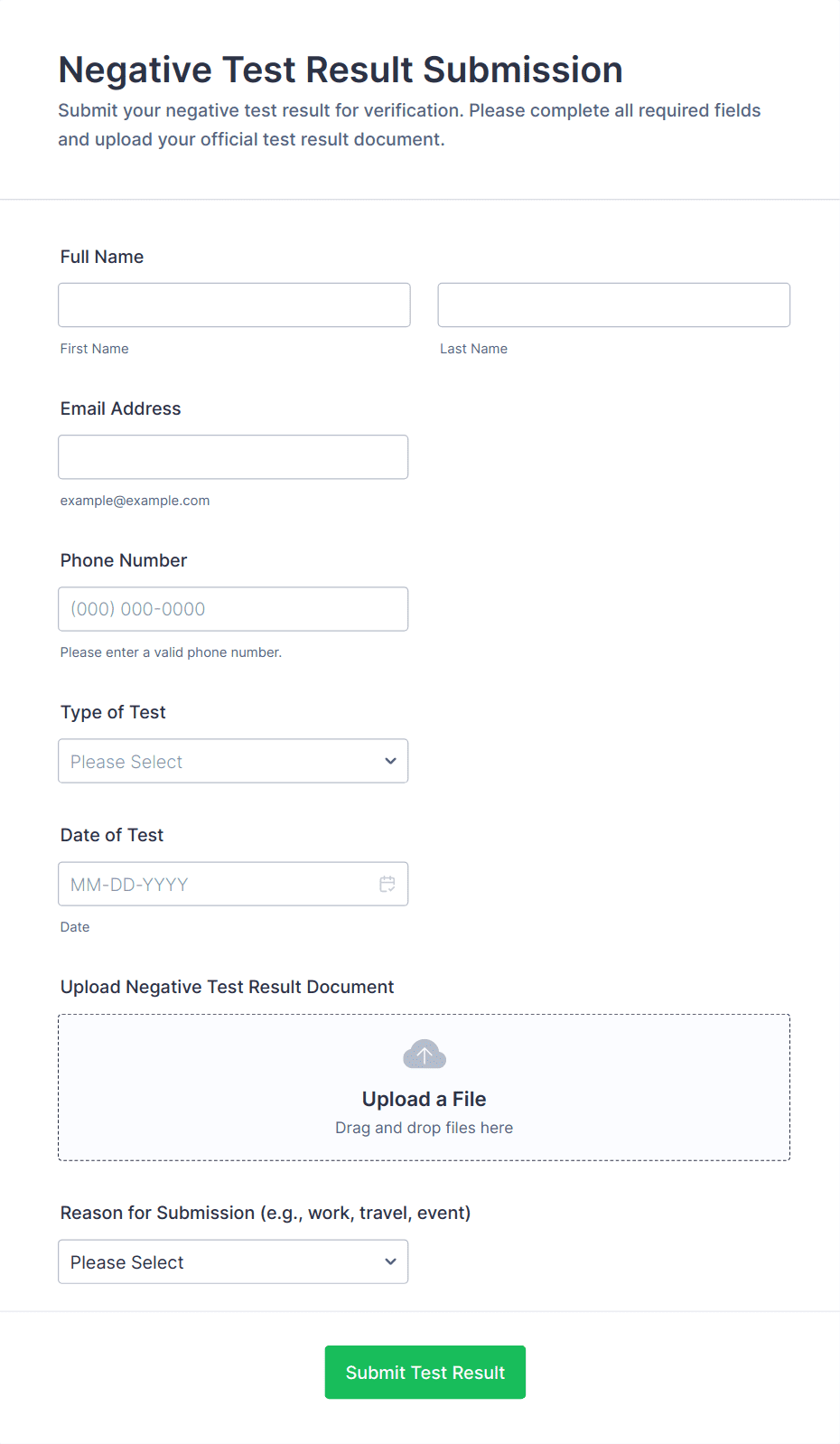 Negative Test Result Submission

Submit your negative test result for verification. Please complete all required fields and upload your official test result document.

Full Name

First Name

Last Name

Email Address

example@example.com

Phone Number

(000) 000-0000

Please enter a valid phone number.

Type of Test

Please Select

Date of Test

MM-DD-YYYY

Date

Upload Negative Test Result Document

Upload a File

Drag and drop files here

Reason for Submission (e.g., work, travel, event)

Please Select

Submit Test Result